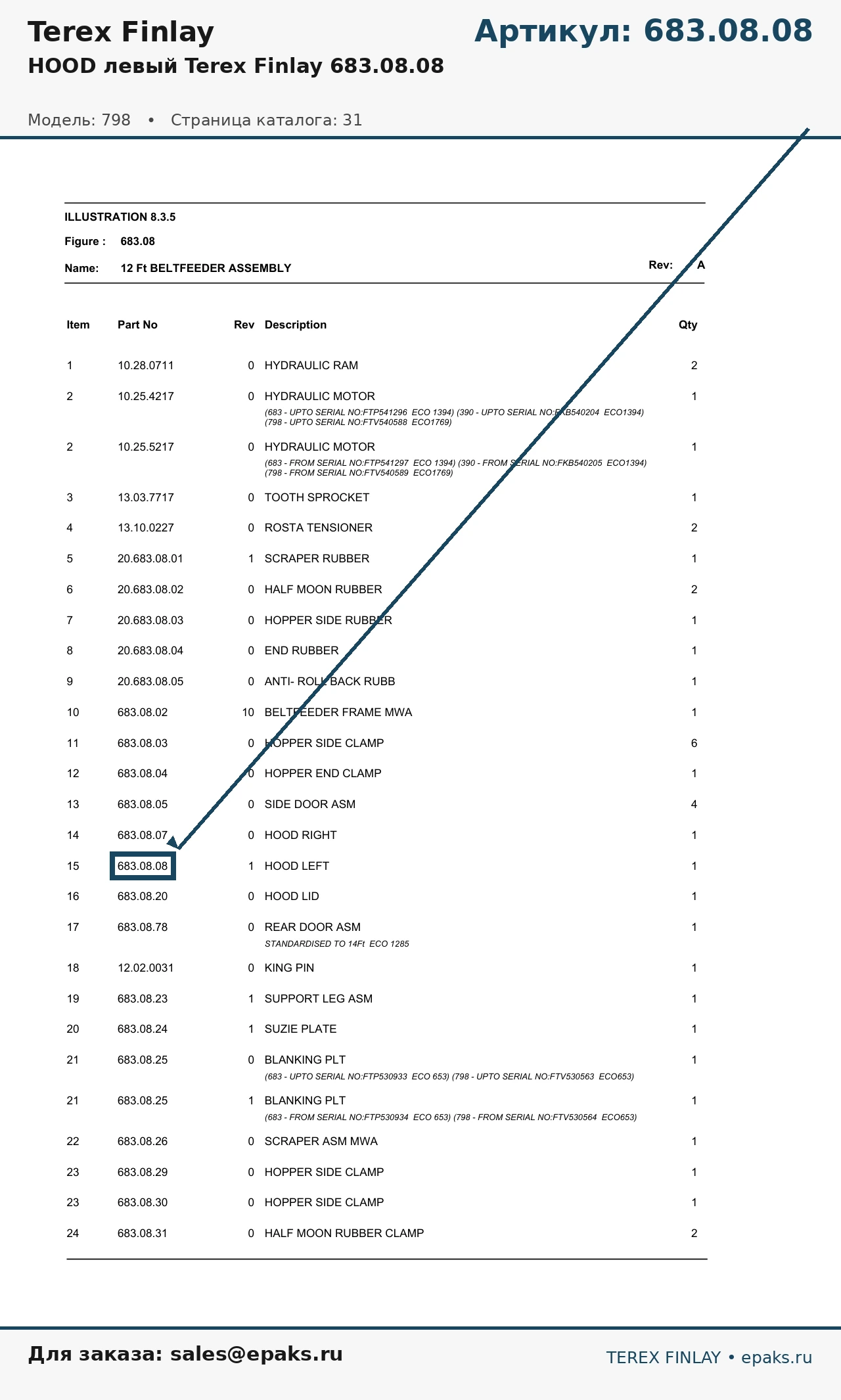 Terex Finlay

Артикул: 683.08.08

HOOD левый Terex Finlay 683.08.08

Модель: 798 • Страница каталога: 31

ILLUSTRATION 8.3.5

Figure : 683.08

Name: 12 Ft BELTFEEDER ASSEMBLY

Rev: A

| Item | Part No | Rev | Description | Qty |
|---|---|---|---|---|
| 1 | 10.28.0711 | 0 | HYDRAULIC RAM | 2 |
| 2 | 10.25.4217 | 0 | HYDRAULIC MOTOR (683 - UPTO SERIAL NO:FTP541296 ECO 1394) (390 - UPTO SERIAL NO:FKB540204 ECO1394) (798 - UPTO SERIAL NO:FTV540588 ECO1769) | 1 |
| 2 | 10.25.5217 | 0 | HYDRAULIC MOTOR (683 - FROM SERIAL NO:FTP541297 ECO 1394) (390 - FROM SERIAL NO:FKB540205 ECO1394) (798 - FROM SERIAL NO:FTV540589 ECO1769) | 1 |
| 3 | 13.03.7717 | 0 | TOOTH SPROCKET | 1 |
| 4 | 13.10.0227 | 0 | ROSTA TENSIONER | 2 |
| 5 | 20.683.08.01 | 1 | SCRAPER RUBBER | 1 |
| 6 | 20.683.08.02 | 0 | HALF MOON RUBBER | 2 |
| 7 | 20.683.08.03 | 0 | HOPPER SIDE RUBBER | 1 |
| 8 | 20.683.08.04 | 0 | END RUBBER | 1 |
| 9 | 20.683.08.05 | 0 | ANTI- ROLL BACK RUBB | 1 |
| 10 | 683.08.02 | 10 | BELTFEEDER FRAME MWA | 1 |
| 11 | 683.08.03 | 0 | HOPPER SIDE CLAMP | 6 |
| 12 | 683.08.04 | 0 | HOPPER END CLAMP | 1 |
| 13 | 683.08.05 | 0 | SIDE DOOR ASM | 4 |
| 14 | 683.08.07 | 0 | HOOD RIGHT | 1 |
| 15 | 683.08.08 | 1 | HOOD LEFT | 1 |
| 16 | 683.08.20 | 0 | HOOD LID | 1 |
| 17 | 683.08.78 | 0 | REAR DOOR ASM STANDARDISED TO 14Ft ECO 1285 | 1 |
| 18 | 12.02.0031 | 0 | KING PIN | 1 |
| 19 | 683.08.23 | 1 | SUPPORT LEG ASM | 1 |
| 20 | 683.08.24 | 1 | SUZIE PLATE | 1 |
| 21 | 683.08.25 | 0 | BLANKING PLT (683 - UPTO SERIAL NO:FTP530933 ECO 653) (798 - UPTO SERIAL NO:FTV530563 ECO653) | 1 |
| 21 | 683.08.25 | 1 | BLANKING PLT (683 - FROM SERIAL NO:FTP530934 ECO 653) (798 - FROM SERIAL NO:FTV530564 ECO653) | 1 |
| 22 | 683.08.26 | 0 | SCRAPER ASM MWA | 1 |
| 23 | 683.08.29 | 0 | HOPPER SIDE CLAMP | 1 |
| 23 | 683.08.30 | 0 | HOPPER SIDE CLAMP | 1 |
| 24 | 683.08.31 | 0 | HALF MOON RUBBER CLAMP | 2 |

Для заказа: sales@epaks.ru

TEREX FINLAY • epaks.ru